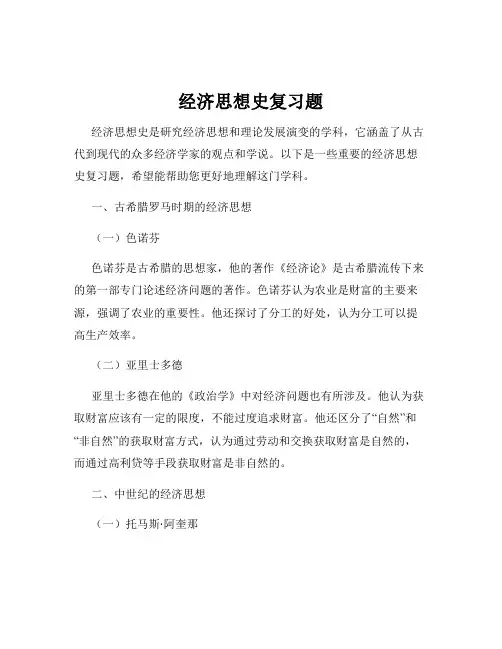 经济思想史复习题

经济思想史是研究经济思想和理论发展演变的学科，它涵盖了从古代到现代的众多经济学家的观点和学说。以下是一些重要的经济思想史复习题，希望能帮助您更好地理解这门学科。

一、古希腊罗马时期的经济思想

（一）色诺芬

色诺芬是古希腊的思想家，他的著作《经济论》是古希腊流传下来的第一部专门论述经济问题的著作。色诺芬认为农业是财富的主要来源，强调了农业的重要性。他还探讨了分工的好处，认为分工可以提高生产效率。

（二）亚里士多德

亚里士多德在他的《政治学》中对经济问题也有所涉及。他认为获取财富应该有一定的限度，不能过度追求财富。他还区分了“自然”和“非自然”的获取财富方式，认为通过劳动和交换获取财富是自然的，而通过高利贷等手段获取财富是非自然的。

二、中世纪的经济思想

（一）托马斯·阿奎那